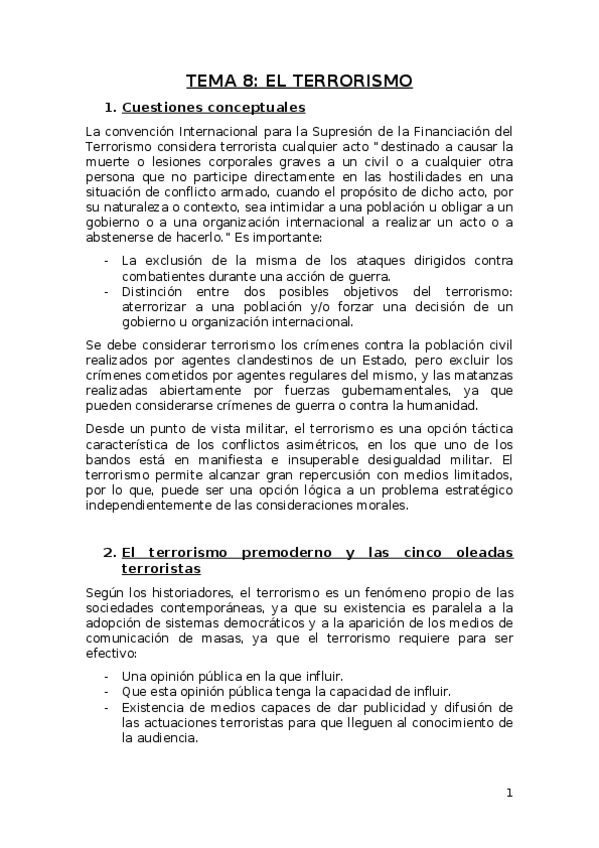 TEMA 8: EL TERRORISMO

1. Cuestiones conceptuales

La convención Internacional para la Supresión de la Financiación del Terrorismo considera terrorista cualquier acto "destinado a causar la muerte o lesiones corporales graves a un civil o a cualquier otra persona que no participe directamente en las hostilidades en una situación de conflicto armado, cuando el propósito de dicho acto, por su naturaleza o contexto, sea intimidar a una población u obligar a un gobierno o a una organización internacional a realizar un acto o a abstenerse de hacerlo." Es importante:

- La exclusión de la misma de los ataques dirigidos contra combatientes durante una acción de guerra.
- Distinción entre dos posibles objetivos del terrorismo: aterrorizar a una población y/o forzar una decisión de un gobierno u organización internacional.

Se debe considerar terrorismo los crímenes contra la población civil realizados por agentes clandestinos de un Estado, pero excluir los crímenes cometidos por agentes regulares del mismo, y las matanzas realizadas abiertamente por fuerzas gubernamentales, ya que pueden considerarse crímenes de guerra o contra la humanidad.

Desde un punto de vista militar, el terrorismo es una opción táctica característica de los conflictos asimétricos, en los que uno de los bandos está en manifiesta e insuperable desigualdad militar. El terrorismo permite alcanzar gran repercusión con medios limitados, por lo que, puede ser una opción lógica a un problema estratégico independientemente de las consideraciones morales.

2. El terrorismo premoderno y las cinco oleadas terroristas

Según los historiadores, el terrorismo es un fenómeno propio de las sociedades contemporáneas, ya que su existencia es paralela a la adopción de sistemas democráticos y a la aparición de los medios de comunicación de masas, ya que el terrorismo requiere para ser efectivo:

- Una opinión pública en la que influir.
- Que esta opinión pública tenga la capacidad de influir.
- Existencia de medios capaces de dar publicidad y difusión de las actuaciones terroristas para que lleguen al conocimiento de la audiencia.

1